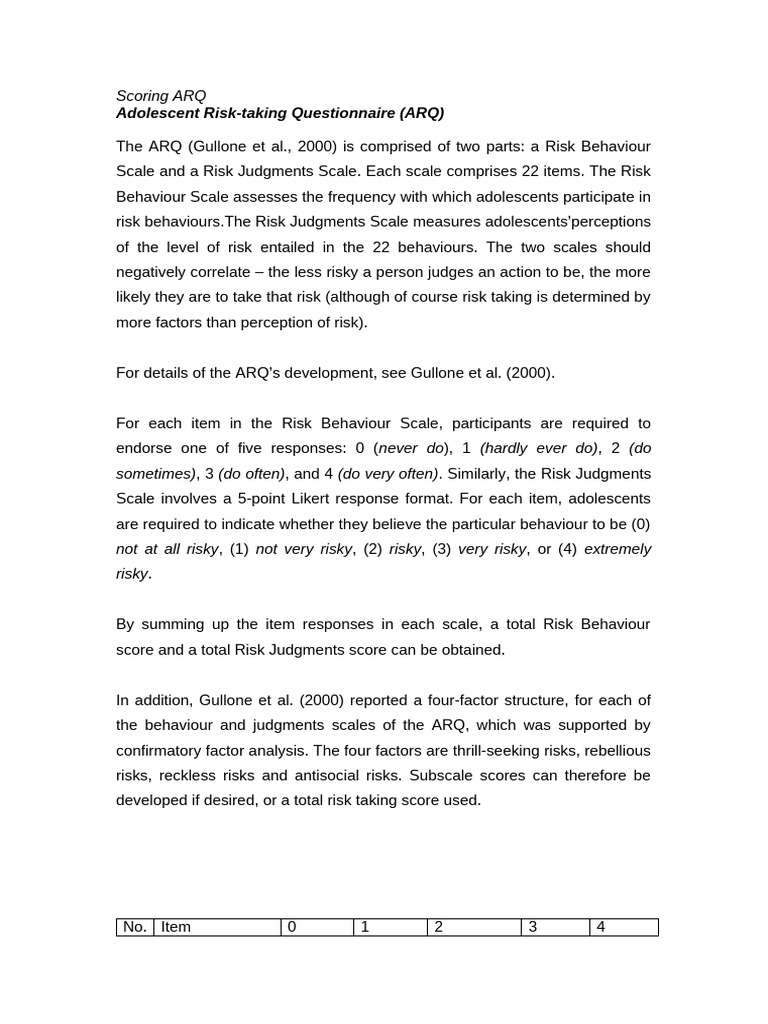 Scoring ARQ
Adolescent Risk-taking Questionnaire (ARQ)

The ARQ (Gullone et al., 2000) is comprised of two parts: a Risk Behaviour Scale and a Risk Judgments Scale. Each scale comprises 22 items. The Risk Behaviour Scale assesses the frequency with which adolescents participate in risk behaviours.The Risk Judgments Scale measures adolescents'perceptions of the level of risk entailed in the 22 behaviours. The two scales should negatively correlate – the less risky a person judges an action to be, the more likely they are to take that risk (although of course risk taking is determined by more factors than perception of risk).

For details of the ARQ's development, see Gullone et al. (2000).

For each item in the Risk Behaviour Scale, participants are required to endorse one of five responses: 0 (never do), 1 (hardly ever do), 2 (do sometimes), 3 (do often), and 4 (do very often). Similarly, the Risk Judgments Scale involves a 5-point Likert response format. For each item, adolescents are required to indicate whether they believe the particular behaviour to be (0) not at all risky, (1) not very risky, (2) risky, (3) very risky, or (4) extremely risky.

By summing up the item responses in each scale, a total Risk Behaviour score and a total Risk Judgments score can be obtained.

In addition, Gullone et al. (2000) reported a four-factor structure, for each of the behaviour and judgments scales of the ARQ, which was supported by confirmatory factor analysis. The four factors are thrill-seeking risks, rebellious risks, reckless risks and antisocial risks. Subscale scores can therefore be developed if desired, or a total risk taking score used.

| No. | Item | 0 | 1 | 2 | 3 | 4 |
|---|---|---|---|---|---|---|